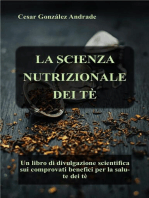 Cesar González Andrade

LA SCIENZA NUTRIZIONALE DEI TÈ

Un libro di divulgazione scientifica sui comprovati benefici per la salute del tè